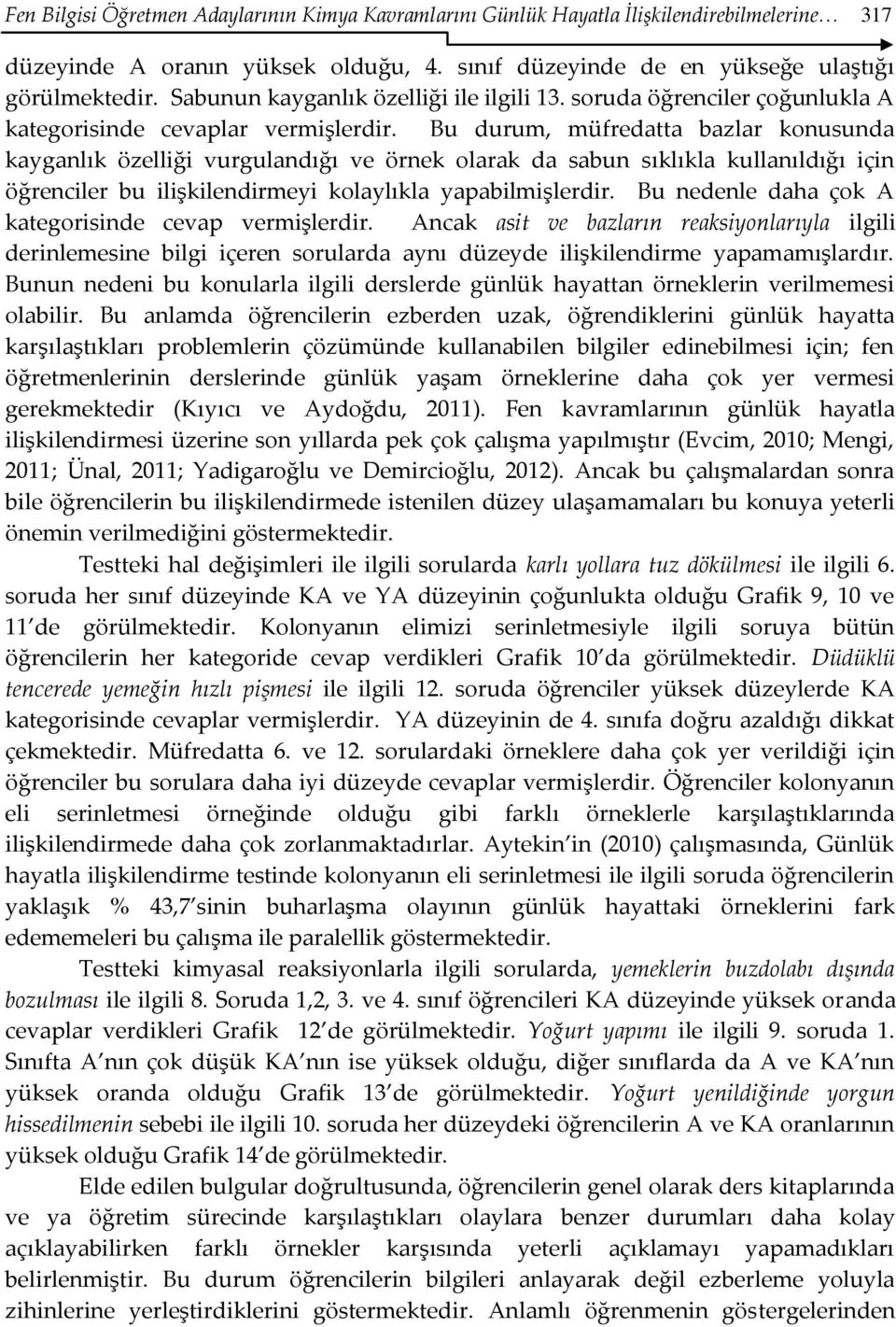 Fen Bilgisi Öğretmen Adaylarının Kimya Kavramlarını Günlük Hayatla İlişkilendirebilmelerine… 317

düzeyinde A oranın yüksek olduğu, 4. sınıf düzeyinde de en yükseğe ulaştığı görülmektedir. Sabunun kayganlık özelliği ile ilgili 13. soruda öğrenciler çoğunlukla A kategorisinde cevaplar vermişlerdir. Bu durum, müfredatta bazlar konusunda kayganlık özelliği vurgulandığı ve örnek olarak da sabun sıklıkla kullanıldığı için öğrenciler bu ilişkilendirmeyi kolaylıkla yapabilmişlerdir. Bu nedenle daha çok A kategorisinde cevap vermişlerdir. Ancak asit ve bazların reaksiyonlarıyla ilgili derinlemesine bilgi içeren sorularda aynı düzeyde ilişkilendirme yapamamışlardır. Bunun nedeni bu konularla ilgili derslerde günlük hayattan örneklerin verilmemesi olabilir. Bu anlamda öğrencilerin ezberden uzak, öğrendiklerini günlük hayatta karşılaştıkları problemlerin çözümünde kullanabilen bilgiler edinebilmesi için; fen öğretmenlerinin derslerinde günlük yaşam örneklerine daha çok yer vermesi gerekmektedir (Kıyıcı ve Aydoğdu, 2011). Fen kavramlarının günlük hayatla ilişkilendirmesi üzerine son yıllarda pek çok çalışma yapılmıştır (Evcim, 2010; Mengi, 2011; Ünal, 2011; Yadigaroğlu ve Demircioğlu, 2012). Ancak bu çalışmalardan sonra bile öğrencilerin bu ilişkilendirmede istenilen düzey ulaşamamaları bu konuya yeterli önemin verilmediğini göstermektedir.

Testteki hal değişimleri ile ilgili sorularda karlı yollara tuz dökülmesi ile ilgili 6. soruda her sınıf düzeyinde KA ve YA düzeyinin çoğunlukta olduğu Grafik 9, 10 ve 11'de görülmektedir. Kolonyanın elimizi serinletmesiyle ilgili soruya bütün öğrencilerin her kategoride cevap verdikleri Grafik 10'da görülmektedir. Düdüklü tencerede yemeğin hızlı pişmesi ile ilgili 12. soruda öğrenciler yüksek düzeylerde KA kategorisinde cevaplar vermişlerdir. YA düzeyinin de 4. sınıfa doğru azaldığı dikkat çekmektedir. Müfredatta 6. ve 12. sorulardaki örneklere daha çok yer verildiği için öğrenciler bu sorulara daha iyi düzeyde cevaplar vermişlerdir. Öğrenciler kolonyanın eli serinletmesi örneğinde olduğu gibi farklı örneklerle karşılaştıklarında ilişkilendirmede daha çok zorlanmaktadırlar. Aytekin'in (2010) çalışmasında, Günlük hayatla ilişkilendirme testinde kolonyanın eli serinletmesi ile ilgili soruda öğrencilerin yaklaşık % 43,7'sinin buharlaşma olayının günlük hayattaki örneklerini fark edememeleri bu çalışma ile paralellik göstermektedir.

Testteki kimyasal reaksiyonlarla ilgili sorularda, yemeklerin buzdolabı dışında bozulması ile ilgili 8. Soruda 1,2, 3. ve 4. sınıf öğrencileri KA düzeyinde yüksek oranda cevaplar verdikleri Grafik 12'de görülmektedir. Yoğurt yapımı ile ilgili 9. soruda 1. Sınıfta A'nın çok düşük KA'nın ise yüksek olduğu, diğer sınıflarda da A ve KA'nın yüksek oranda olduğu Grafik 13'de görülmektedir. Yoğurt yenildiğinde yorgun hissedilmenin sebebi ile ilgili 10. soruda her düzeydeki öğrencilerin A ve KA oranlarının yüksek olduğu Grafik 14'de görülmektedir.

Elde edilen bulgular doğrultusunda, öğrencilerin genel olarak ders kitaplarında ve ya öğretim sürecinde karşılaştıkları olaylara benzer durumları daha kolay açıklayabilirken farklı örnekler karşısında yeterli açıklamayı yapamadıkları belirlenmiştir. Bu durum öğrencilerin bilgileri anlayarak değil ezberleme yoluyla zihinlerine yerleştirdiklerini göstermektedir. Anlamlı öğrenmenin göstergelerinden